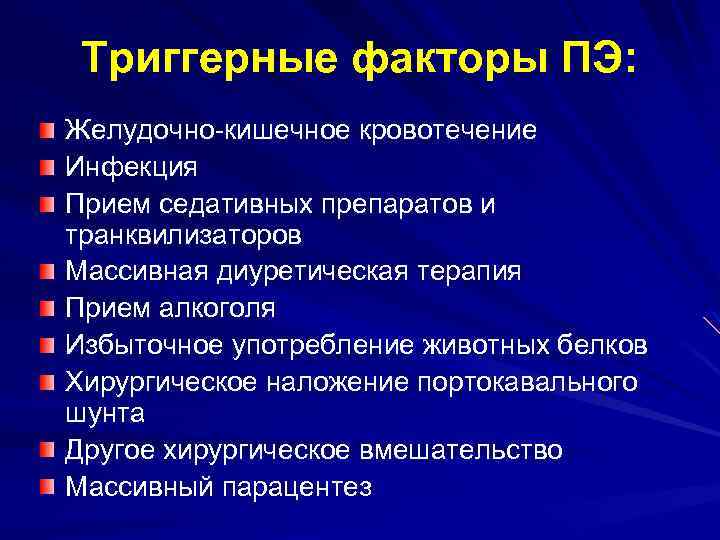 Триггерные факторы ПЭ:

Желудочно-кишечное кровотечение
Инфекция
Прием седативных препаратов и транквилизаторов
Массивная диуретическая терапия
Прием алкоголя
Избыточное употребление животных белков
Хирургическое наложение портокавального шунта
Другое хирургическое вмешательство
Массивный парацентез